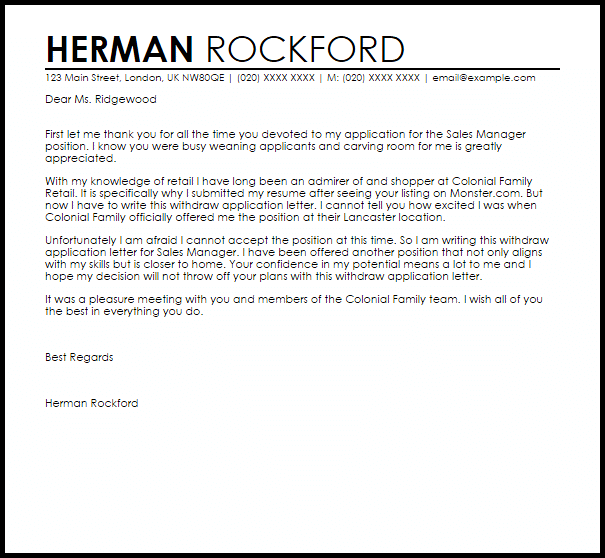 HERMAN ROCKFORD
123 Main Street, London, UK NW80QE | (020) XXXX XXXX | M: (020) XXXX XXXX | email@example.com

Dear Ms. Ridgewood

First let me thank you for all the time you devoted to my application for the Sales Manager position. I know you were busy weaning applicants and carving room for me is greatly appreciated.

With my knowledge of retail I have long been an admirer of and shopper at Colonial Family Retail. It is specifically why I submitted my resume after seeing your listing on Monster.com. But now I have to write this withdraw application letter. I cannot tell you how excited I was when Colonial Family officially offered me the position at their Lancaster location.

Unfortunately I am afraid I cannot accept the position at this time. So I am writing this withdraw application letter for Sales Manager. I have been offered another position that not only aligns with my skills but is closer to home. Your confidence in my potential means a lot to me and I hope my decision will not throw off your plans with this withdraw application letter.

It was a pleasure meeting with you and members of the Colonial Family team. I wish all of you the best in everything you do.

Best Regards

Herman Rockford